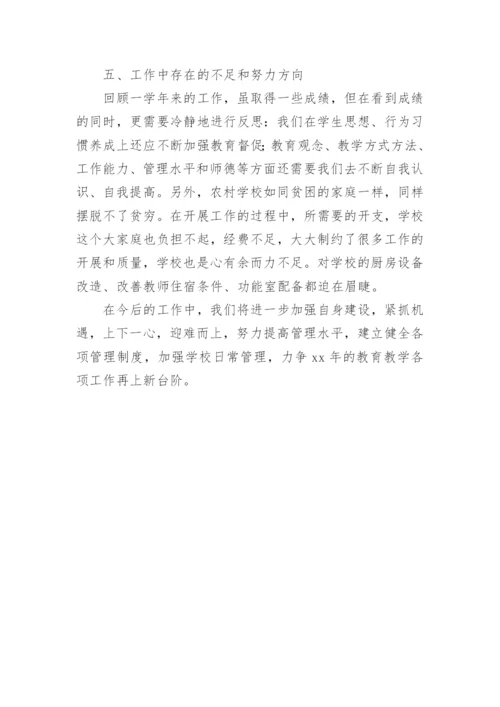 五、工作中存在的不足和努力方向

回顾一学年来的工作，虽取得一些成绩，但在看到成绩的同时，更需要冷静地进行反思：我们在学生思想、行为习惯养成上还应不断加强教育督促；教育观念、教学方式方法、工作能力、管理水平和师德等方面还需要我们去不断自我认识、自我提高。另外，农村学校如同贫困的家庭一样，同样摆脱不了贫穷。在开展工作的过程中，所需要的开支，学校这个大家庭也负担不起，经费不足，大大制约了很多工作的开展和质量，学校也是心有余而力不足。对学校的厨房设备改造、改善教师住宿条件、功能室配备都迫在眉睫。

在今后的工作中，我们将进一步加强自身建设，紧抓机遇，上下一心，迎难而上，努力提高管理水平，建立健全各项管理制度，加强学校日常管理，力争 xx 年的教育教学各项工作再上新台阶。